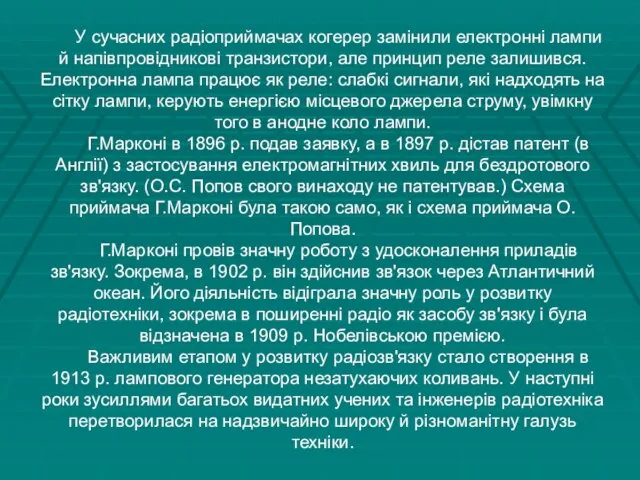 У сучасних радіоприймачах когерер замінили електронні лампи й напівпровідникові транзистори, але принцип реле залишився. Електронна лампа працює як реле: слабкі сигнали, які надходять на сітку лампи, керують енергією місцевого джерела струму, увімкну того в анодне коло лампи.

Г.Марконі в 1896 р. подав заявку, а в 1897 р. дістав патент (в Англії) з застосування електромагнітних хвиль для бездротового зв'язку. (О.С. Попов свого винаходу не патентував.) Схема приймача Г.Марконі була такою само, як і схема приймача О. Попова.

Г.Марконі провів значну роботу з удосконалення приладів зв'язку. Зокрема, в 1902 р. він здійснив зв'язок через Атлантичний океан. Його діяльність відіграла значну роль у розвитку радіотехніки, зокрема в поширенні радіо як засобу зв'язку і була відзначена в 1909 р. Нобелівською премією.

Важливим етапом у розвитку радіозв'язку стало створення в 1913 р. лампового генератора незатухаючих коливань. У наступні роки зусиллями багатьох видатних учених та інженерів радіотехніка перетворилася на надзвичайно широку й різноманітну галузь техніки.